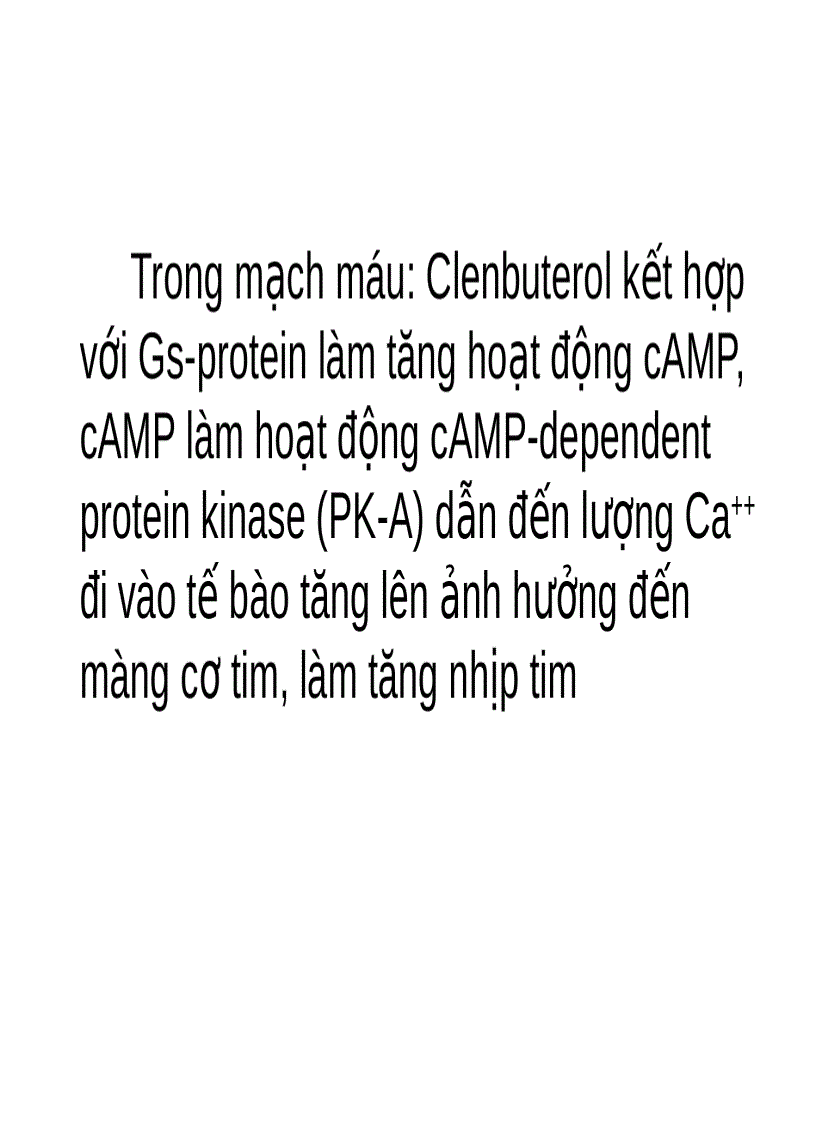 Trong mạch máu: Clenbuterol kết hợp với Gs-protein làm tăng hoạt động cAMP, cAMP làm hoạt động cAMP-dependent protein kinase (PK-A) dẫn đến lượng $Ca^{++}$ đi vào tế bào tăng lên ảnh hưởng đến màng cơ tim, làm tăng nhịp tim